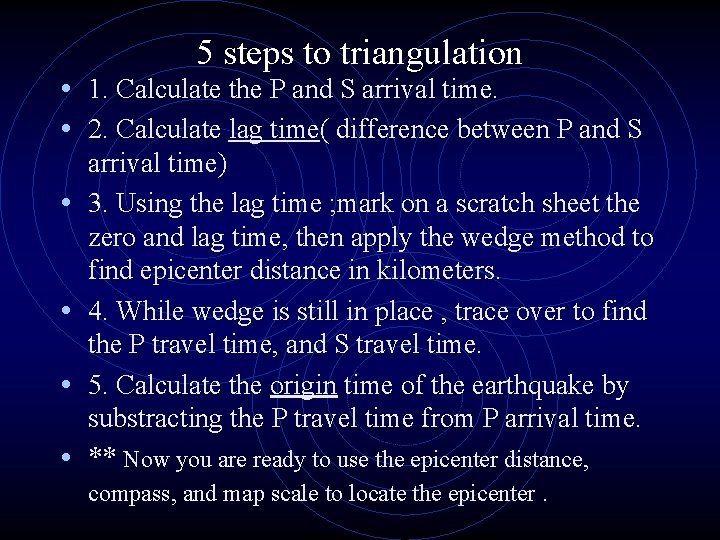 5 steps to triangulation

• 1. Calculate the P and S arrival time.
• 2. Calculate lag time( difference between P and S arrival time)
• 3. Using the lag time ;mark on a scratch sheet the zero and lag time, then apply the wedge method to find epicenter distance in kilometers.
• 4. While wedge is still in place , trace over to find the P travel time, and S travel time.
• 5. Calculate the origin time of the earthquake by substracting the P travel time from P arrival time.
• ** Now you are ready to use the epicenter distance, compass, and map scale to locate the epicenter .